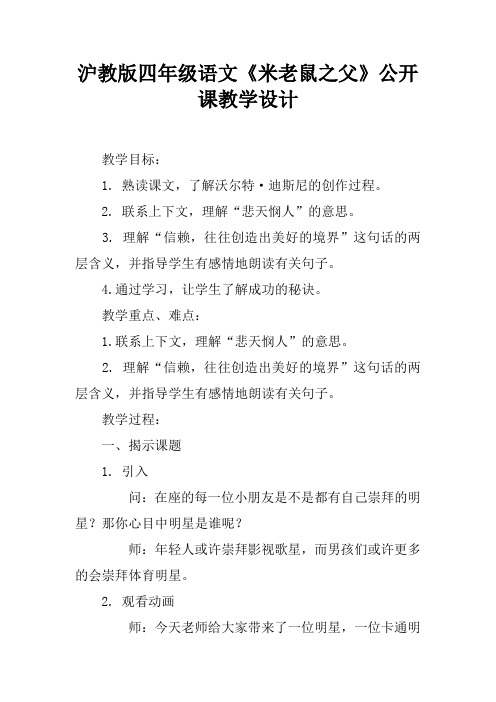 沪教版四年级语文《米老鼠之父》公开课教学设计

教学目标：

1. 熟读课文，了解沃尔特·迪斯尼的创作过程。

2. 联系上下文，理解“悲天悯人”的意思。

3. 理解“信赖，往往创造出美好的境界”这句话的两层含义，并指导学生有感情地朗读有关句子。

4.通过学习，让学生了解成功的秘诀。

教学重点、难点：

1.联系上下文，理解“悲天悯人”的意思。

2. 理解“信赖，往往创造出美好的境界”这句话的两层含义，并指导学生有感情地朗读有关句子。

教学过程：

一、揭示课题

1. 引入

问：在座的每一位小朋友是不是都有自己崇拜的明星？那你心目中明星是谁呢？

师：年轻人或许崇拜影视歌星，而男孩们或许更多的会崇拜体育明星。

2. 观看动画

师：今天老师给大家带来了一位明星，一位卡通明